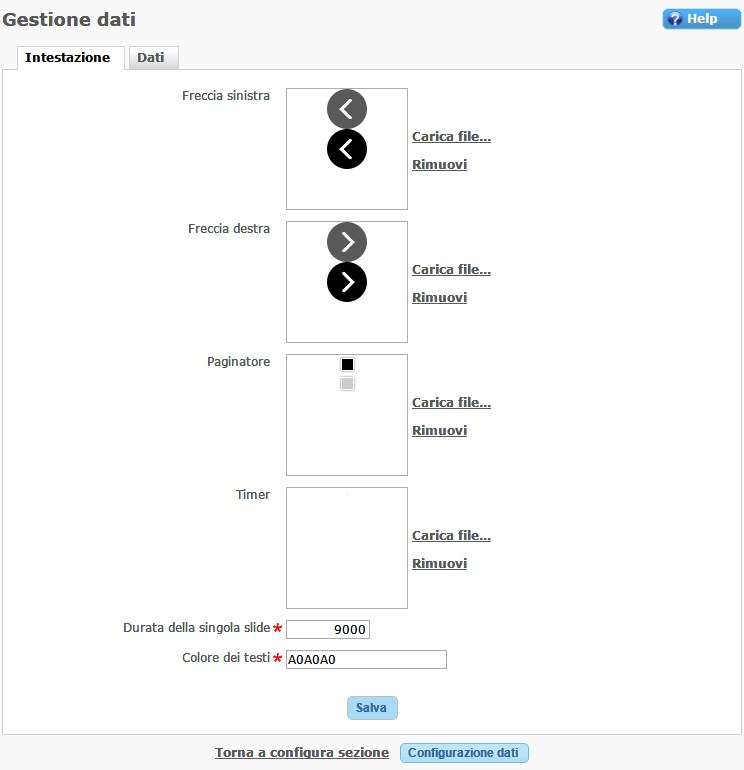 Gestione dati

Help

Intestazione

Dati

Freccia sinistra

Carica file...

Rimuovi

Freccia destra

Carica file...

Rimuovi

Paginatore

Carica file...

Rimuovi

Timer

Carica file...

Rimuovi

Durata della singola slide *
9000

Colore dei testi *
A0A0A0

Salva

Torna a configura sezione

Configurazione dati